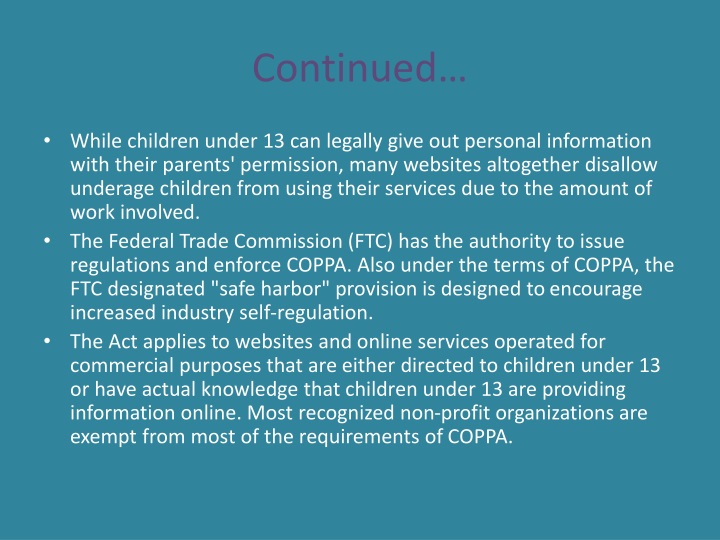 Continued…

• While children under 13 can legally give out personal information with their parents' permission, many websites altogether disallow underage children from using their services due to the amount of work involved.

• The Federal Trade Commission (FTC) has the authority to issue regulations and enforce COPPA. Also under the terms of COPPA, the FTC designated "safe harbor" provision is designed to encourage increased industry self-regulation.

• The Act applies to websites and online services operated for commercial purposes that are either directed to children under 13 or have actual knowledge that children under 13 are providing information online. Most recognized non-profit organizations are exempt from most of the requirements of COPPA.